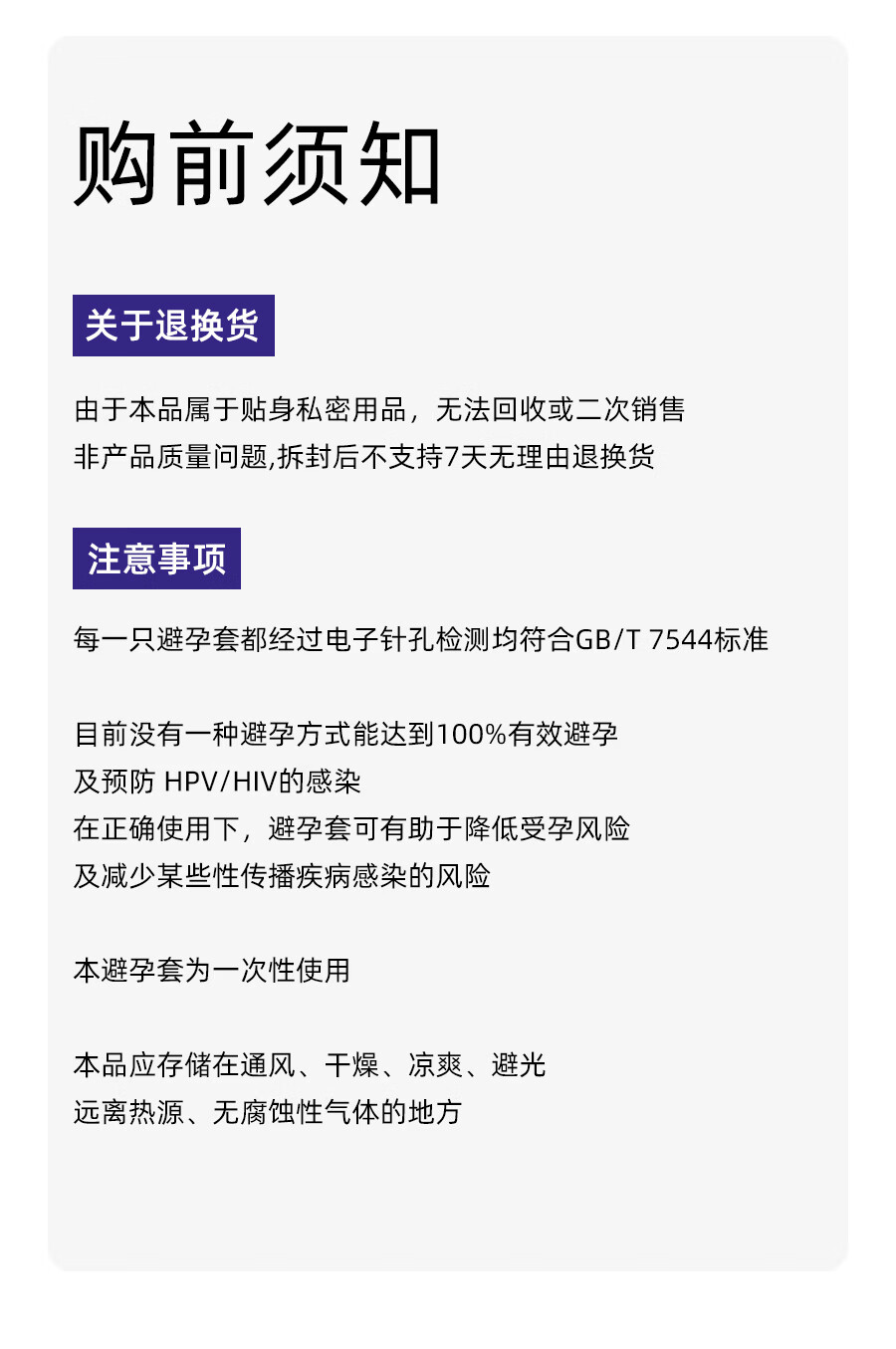 购前须知

关于退换货

由于本品属于贴身私密用品，无法回收或二次销售
非产品质量问题,拆封后不支持7天无理由退换货

注意事项

每一只避孕套都经过电子针孔检测均符合GB/T 7544标准

目前没有一种避孕方式能达到100%有效避孕
及预防HPV/HIV的感染
在正确使用下，避孕套可有助于降低受孕风险
及减少某些性传播疾病感染的风险

本避孕套为一次性使用

本品应存储在通风、干燥、凉爽、避光
远离热源、无腐蚀性气体的地方